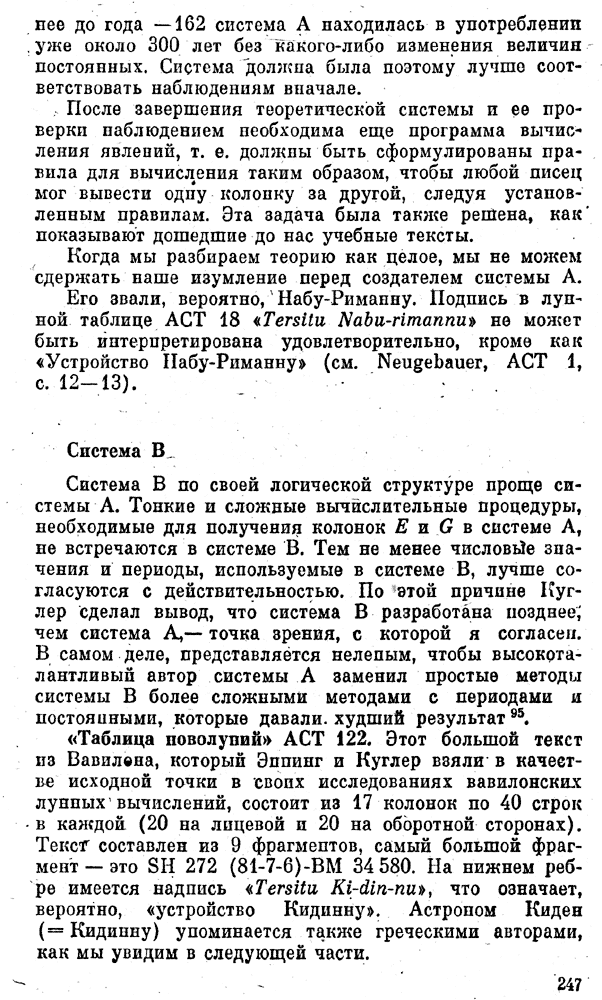 нее до года —162 система А находилась в употреблении уже около 300 лет без какого-либо изменения величин постоянных. Система должна была поэтому лучше соответствовать наблюдениям вначале.

После завершения теоретической системы и ее проверки наблюдением необходима еще программа вычисления явлений, т. е. должны быть сформулированы правила для вычисления таким образом, чтобы любой писец мог вывести одну колонку за другой, следуя установленным правилам. Эта задача была также решена, как показывают дошедшие до нас учебные тексты.

Когда мы разбираем теорию как целое, мы не можем сдержать наше изумление перед создателем системы А.

Его звали, вероятно, Набу-Риманну. Подпись в лунной таблице АСТ 18 «Tersitu Nabu-rimannu» не может быть интерпретирована удовлетворительно, кроме как «Устройство Набу-Риманну» (см. Neugebauer, АСТ 1, с. 12—13).

Система В

Система В по своей логической структуре проще системы А. Тонкие и сложные вычислительные процедуры, необходимые для получения колонок $E$ и $G$ в системе А, не встречаются в системе В. Тем не менее числовые значения и периоды, используемые в системе В, лучше согласуются с действительностью. По этой причине Куглер сделал вывод, что система В разработана позднее, чем система А,— точка зрения, с которой я согласен. В самом деле, представляется нелепым, чтобы высокоталантливый автор системы А заменил простые методы системы В более сложными методами с периодами и постоянными, которые давали худший результат $^{95}$.

«Таблица новолуний» АСТ 122. Этот большой текст из Вавилона, который Эппинг и Куглер взяли в качестве исходной точки в своих исследованиях вавилонских лунных вычислений, состоит из 17 колонок по 40 строк в каждой (20 на лицевой и 20 на оборотной сторонах). Текст составлен из 9 фрагментов, самый большой фрагмент — это SH 272 (81-7-6)-BM 34 580. На нижнем ребре имеется надпись «Tersitu Ki-din-nu», что означает, вероятно, «устройство Кидинну». Астроном Киден (= Кидинну) упоминается также греческими авторами, как мы увидим в следующей части.

247